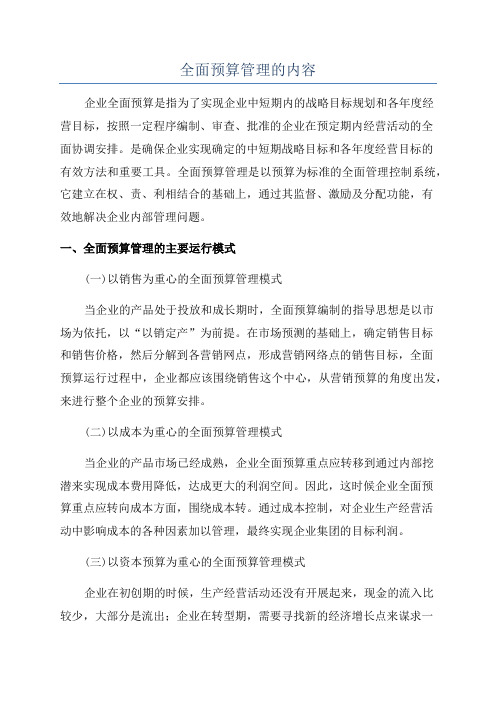 全面预算管理的内容

企业全面预算是指为了实现企业中短期内的战略目标规划和各年度经营目标，按照一定程序编制、审查、批准的企业在预定期内经营活动的全面协调安排。是确保企业实现确定的中短期战略目标和各年度经营目标的有效方法和重要工具。全面预算管理是以预算为标准的全面管理控制系统，它建立在权、责、利相结合的基础上，通过其监督、激励及分配功能，有效地解决企业内部管理问题。

一、全面预算管理的主要运行模式

(一)以销售为重心的全面预算管理模式

当企业的产品处于投放和成长期时，全面预算编制的指导思想是以市场为依托，以“以销定产”为前提。在市场预测的基础上，确定销售目标和销售价格，然后分解到各营销网点，形成营销网络点的销售目标，全面预算运行过程中，企业都应该围绕销售这个中心，从营销预算的角度出发，来进行整个企业的预算安排。

(二)以成本为重心的全面预算管理模式

当企业的产品市场已经成熟，企业全面预算重点应转移到通过内部挖潜来实现成本费用降低，达成更大的利润空间。因此，这时候企业全面预算重点应转向成本方面，围绕成本转。通过成本控制，对企业生产经营活动中影响成本的各种因素加以管理，最终实现企业集团的目标利润。

(三)以资本预算为重心的全面预算管理模式

企业在初创期的时候，生产经营活动还没有开展起来，现金的流入比较少，大部分是流出；企业在转型期，需要寻找新的经济增长点来谋求一